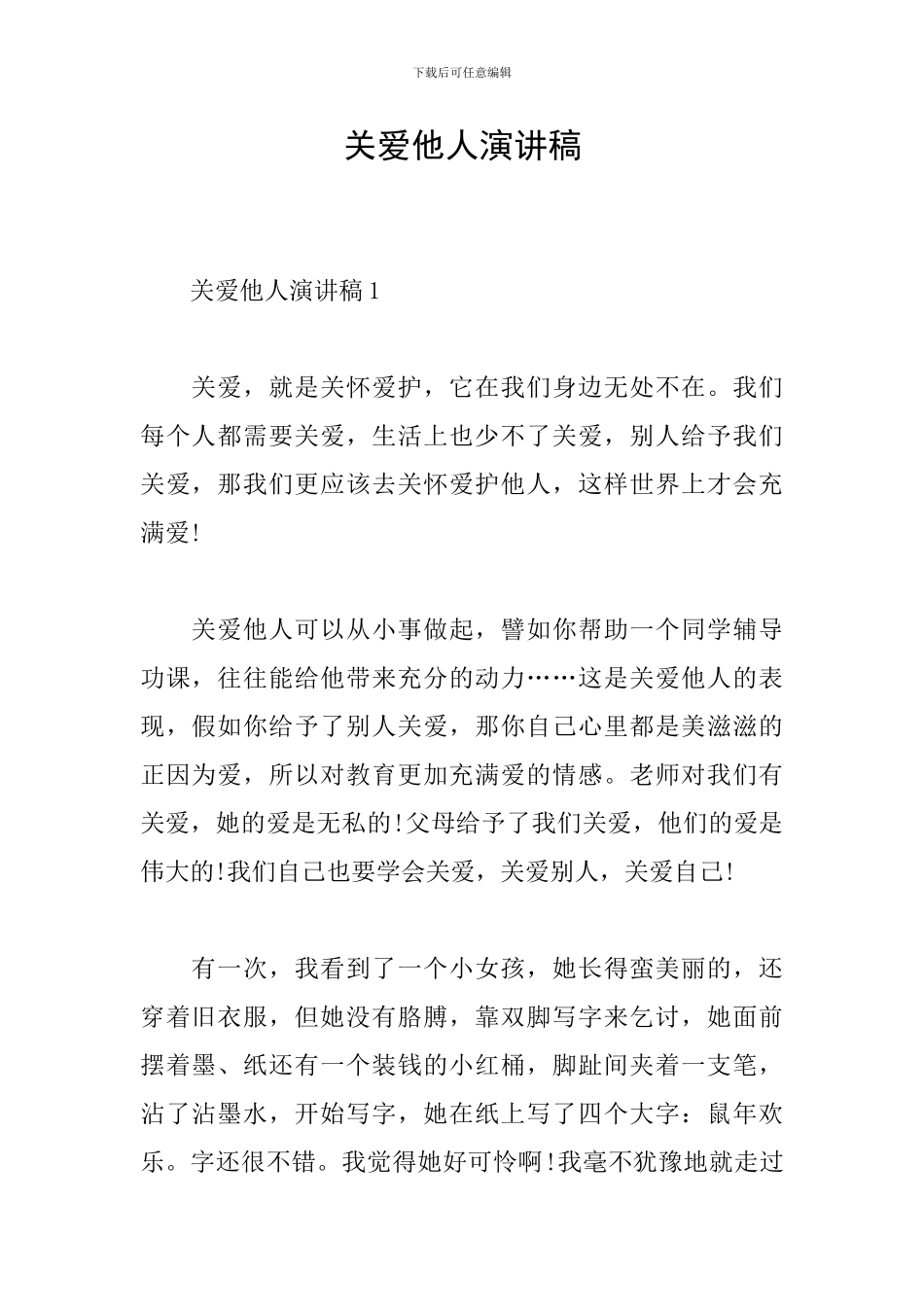 下载后可任意编辑

关爱他人演讲稿

关爱他人演讲稿1

关爱，就是关怀爱护，它在我们身边无处不在。我们每个人都需要关爱，生活上也少不了关爱，别人给予我们关爱，那我们更应该去关怀爱护他人，这样世界上才会充满爱!

关爱他人可以从小事做起，譬如你帮助一个同学辅导功课，往往能给他带来充分的动力……这是关爱他人的表现，假如你给予了别人关爱，那你自己心里都是美滋滋的正因为爱，所以对教育更加充满爱的情感。老师对我们有关爱，她的爱是无私的!父母给予了我们关爱，他们的爱是伟大的!我们自己也要学会关爱，关爱别人，关爱自己!

有一次，我看到了一个小女孩，她长得蛮美丽的，还穿着旧衣服，但她没有胳膊，靠双脚写字来乞讨，她面前摆着墨、纸还有一个装钱的小红桶，脚趾间夹着一支笔，沾了沾墨水，开始写字，她在纸上写了四个大字：鼠年欢乐。字还很不错。我觉得她好可怜啊!我毫不犹豫地就走过